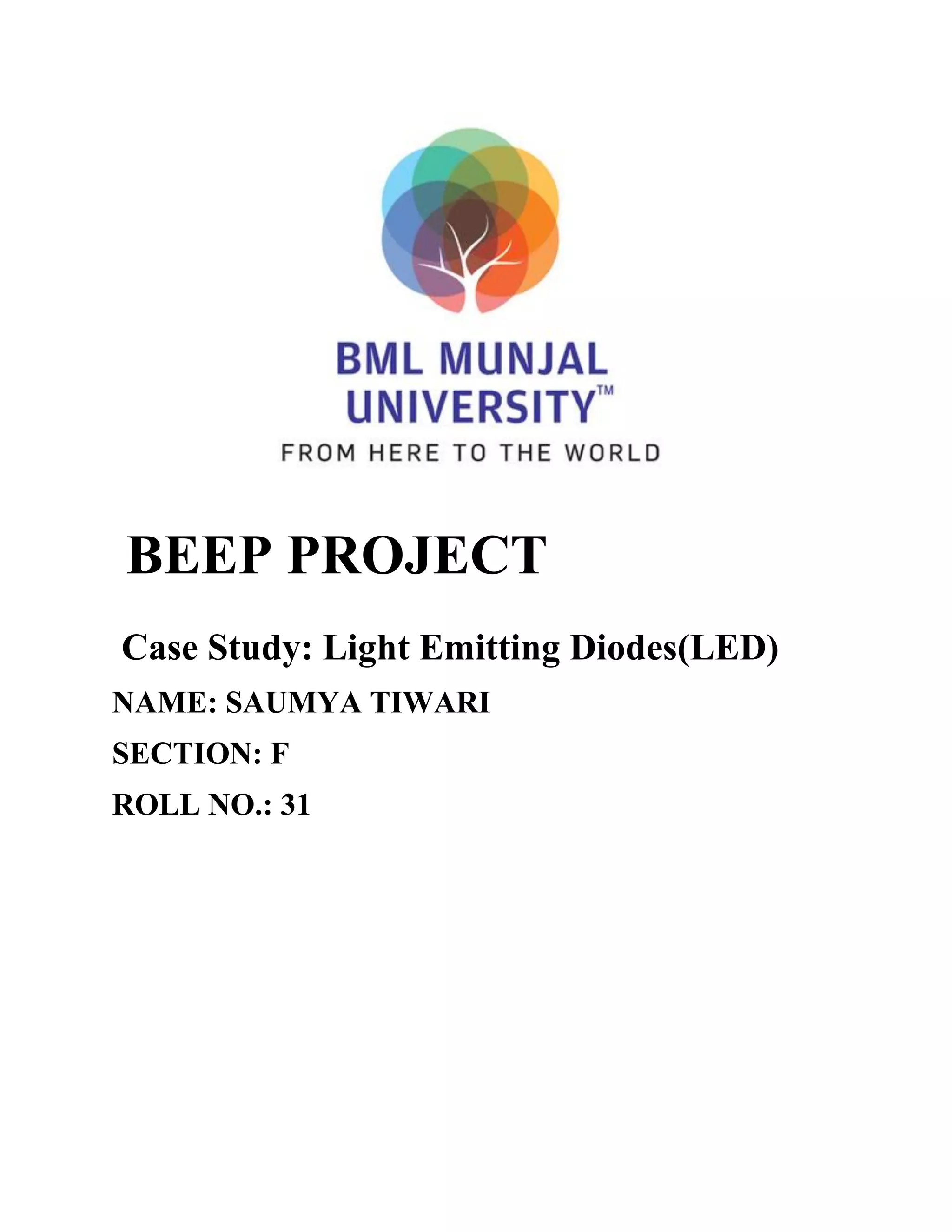 BML MUNJAL UNIVERSITY™
FROM HERE TO THE WORLD

BEEP PROJECT

Case Study: Light Emitting Diodes(LED)

NAME: SAUMYA TIWARI

SECTION: F

ROLL NO.: 31